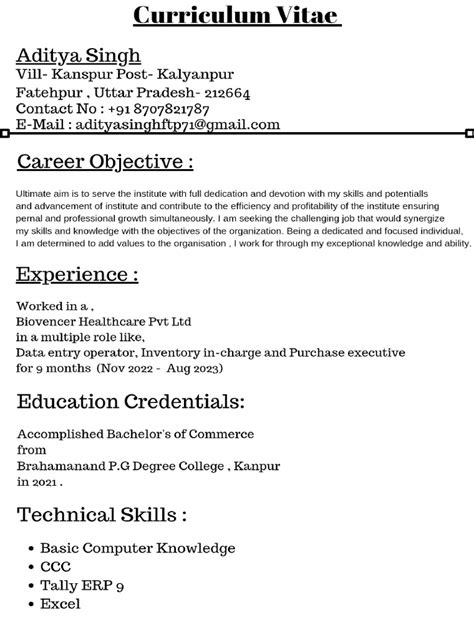 Curriculum Vitae

Aditya Singh
Vill- Kanspur Post- Kalyanpur
Fatehpur , Uttar Pradesh- 212664
Contact No : +91 8707821787
E-Mail : adityasinghftp71@gmail.com

Career Objective :

Ultimate aim is to serve the institute with full dedication and devotion with my skills and potentialls and advancement of institute and contribute to the efficiency and profitability of the institute ensuring pernal and professional growth simultaneously. I am seeking the challenging job that would synergize my skills and knowledge with the objectives of the organization. Being a dedicated and focused individual, I am determined to add values to the organisation , I work for through my exceptional knowledge and ability.

Experience :

Worked in a ,
Biovencer Healthcare Pvt Ltd
in a multiple role like,
Data entry operator, Inventory in-charge and Purchase executive
for 9 months (Nov 2022 - Aug 2023)

Education Credentials:

Accomplished Bachelor's of Commerce
from
Brahamanand P.G Degree College , Kanpur
in 2021 .

Technical Skills :

• Basic Computer Knowledge
• CCC
• Tally ERP 9
• Excel